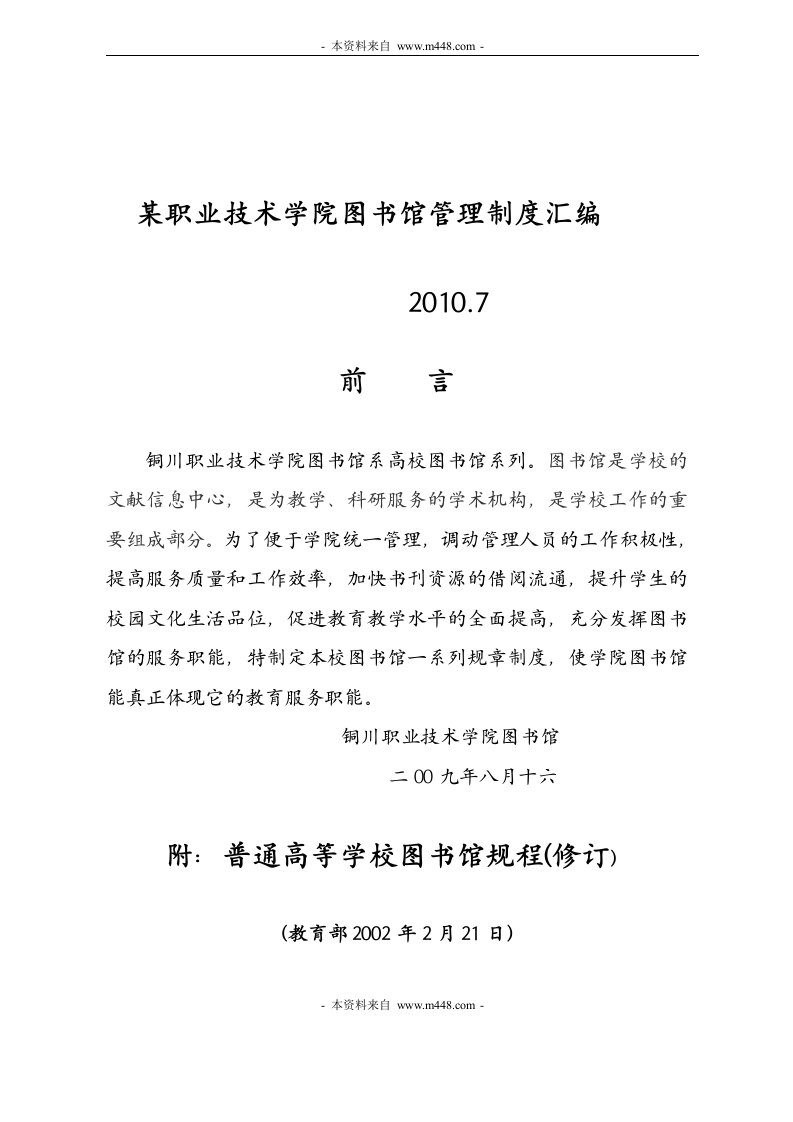 - 本资料来自 www.m448.com -

某职业技术学院图书馆管理制度汇编

2010.7

前　　言

铜川职业技术学院图书馆系高校图书馆系列。图书馆是学校的文献信息中心，是为教学、科研服务的学术机构，是学校工作的重要组成部分。为了便于学院统一管理，调动管理人员的工作积极性，提高服务质量和工作效率，加快书刊资源的借阅流通，提升学生的校园文化生活品位，促进教育教学水平的全面提高，充分发挥图书馆的服务职能，特制定本校图书馆一系列规章制度，使学院图书馆能真正体现它的教育服务职能。

铜川职业技术学院图书馆

二00九年八月十六

附：普通高等学校图书馆规程(修订)

(教育部2002年2月21日)

- 本资料来自 www.m448.com -